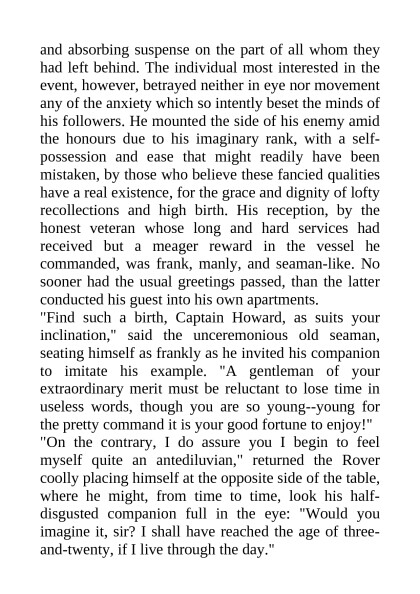 and absorbing suspense on the part of all whom they had left behind. The individual most interested in the event, however, betrayed neither in eye nor movement any of the anxiety which so intently beset the minds of his followers. He mounted the side of his enemy amid the honours due to his imaginary rank, with a self-possession and ease that might readily have been mistaken, by those who believe these fancied qualities have a real existence, for the grace and dignity of lofty recollections and high birth. His reception, by the honest veteran whose long and hard services had received but a meager reward in the vessel he commanded, was frank, manly, and seaman-like. No sooner had the usual greetings passed, than the latter conducted his guest into his own apartments.
"Find such a birth, Captain Howard, as suits your inclination," said the unceremonious old seaman, seating himself as frankly as he invited his companion to imitate his example. "A gentleman of your extraordinary merit must be reluctant to lose time in useless words, though you are so young--young for the pretty command it is your good fortune to enjoy!"
"On the contrary, I do assure you I begin to feel myself quite an antediluvian," returned the Rover coolly placing himself at the opposite side of the table, where he might, from time to time, look his half-disgusted companion full in the eye: "Would you imagine it, sir? I shall have reached the age of three-and-twenty, if I live through the day."